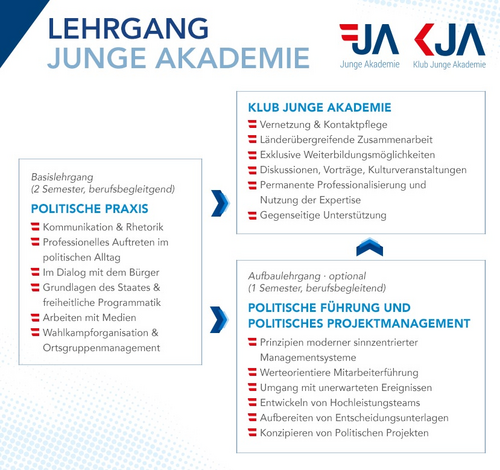 LEHRGANG
JUNGE AKADEMIE

JA
Junge Akademie

KJA
Klub Junge Akademie

Basislehrgang
(2 Semester, berufsbegleitgend)

POLITISCHE PRAXIS

Kommunikation & Rhetorik
Professionelles Auftreten im politischen Alltag
Im Dialog mit dem Bürger
Grundlagen des Staates & freiheitliche Programmatik
Arbeiten mit Medien
Wahlkampforganisation & Ortsgruppenmanagement

KLUB JUNGE AKADEMIE

Vernetzung & Kontaktpflege
Länderübergreifende Zusammenarbeit
Exklusive Weiterbildungsmöglichkeiten
Diskussionen, Vorträge, Kulturveranstaltungen
Permanente Professionalisierung und Nutzung der Expertise
Gegenseitige Unterstützung

Aufbaulehrgang · optional
(1 Semester, berufsbegleitend)

POLITISCHE FÜHRUNG UND POLITISCHES PROJEKTMANAGEMENT

Prinzipien moderner sinnzentrierter Managementsysteme
Werteorientiere Mitarbeiterführung
Umgang mit unerwarteten Ereignissen
Entwickeln von Hochleistungsteams
Aufbereiten von Entscheidungsunterlagen
Konzipieren von Politischen Projekten